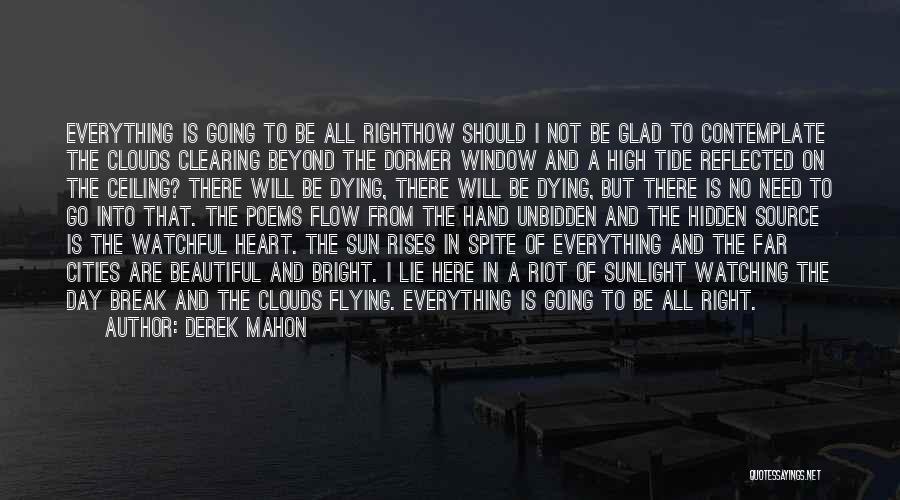 EVERYTHING IS GOING TO BE ALL RIGHTHOW SHOULD I NOT BE GLAD TO CONTEMPLATE THE CLOUDS CLEARING BEYOND THE DORMER WINDOW AND A HIGH TIDE REFLECTED ON THE CEILING? THERE WILL BE DYING, THERE WILL BE DYING, BUT THERE IS NO NEED TO GO INTO THAT. THE POEMS FLOW FROM THE HAND UNBIDDEN AND THE HIDDEN SOURCE IS THE WATCHFUL HEART. THE SUN RISES IN SPITE OF EVERYTHING AND THE FAR CITIES ARE BEAUTIFUL AND BRIGHT. I LIE HERE IN A RIOT OF SUNLIGHT WATCHING THE DAY BREAK AND THE CLOUDS FLYING. EVERYTHING IS GOING TO BE ALL RIGHT.

AUTHOR: DEREK MAHON

QUOTESSAYINGS.NET